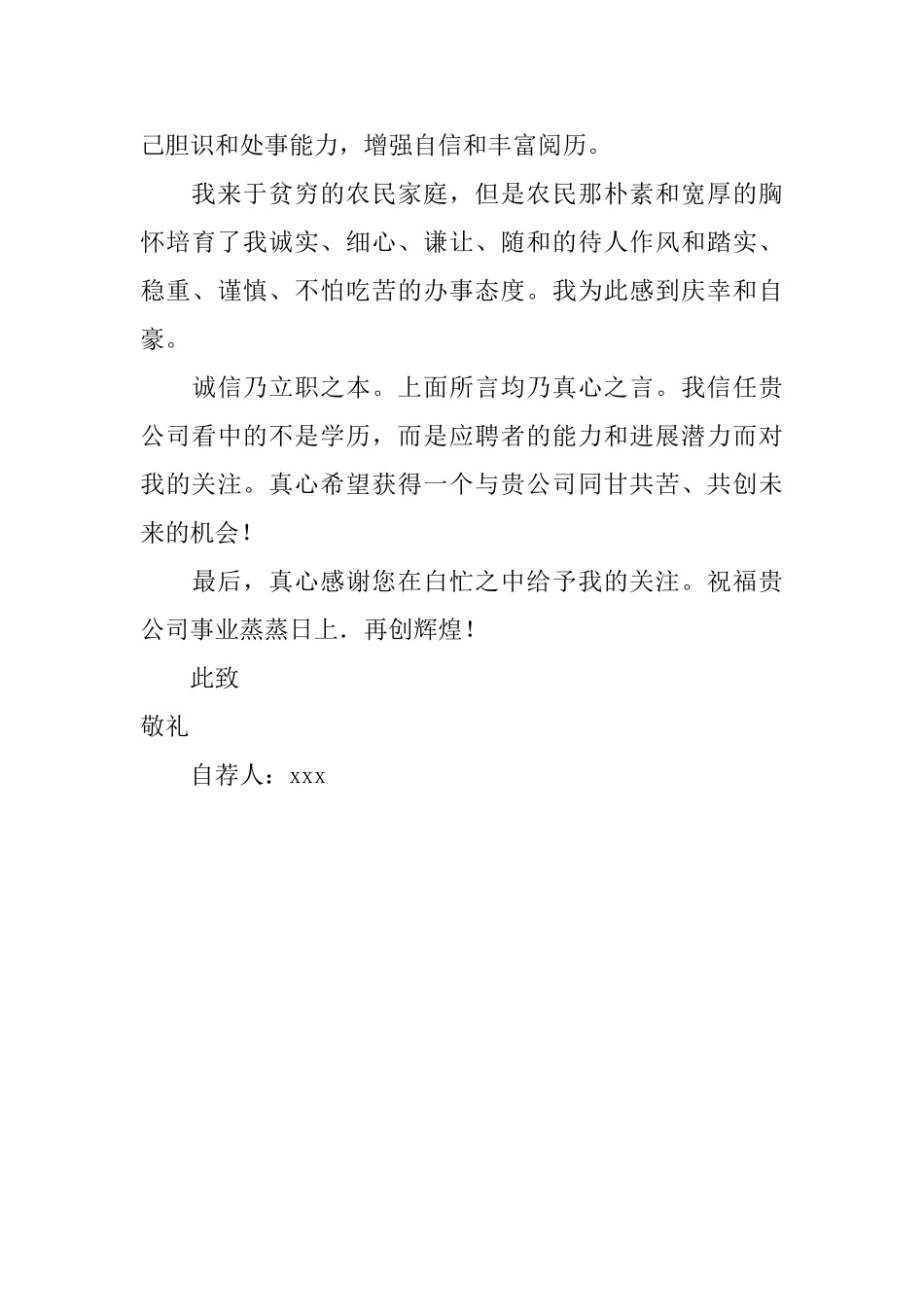 己胆识和处事能力，增强自信和丰富阅历。

我来于贫穷的农民家庭，但是农民那朴素和宽厚的胸怀培育了我诚实、细心、谦让、随和的待人作风和踏实、稳重、谨慎、不怕吃苦的办事态度。我为此感到庆幸和自豪。

诚信乃立职之本。上面所言均乃真心之言。我信任贵公司看中的不是学历，而是应聘者的能力和进展潜力而对我的关注。真心希望获得一个与贵公司同甘共苦、共创未来的机会！

最后，真心感谢您在白忙之中给予我的关注。祝福贵公司事业蒸蒸日上．再创辉煌！

此致

敬礼

自荐人：xxx